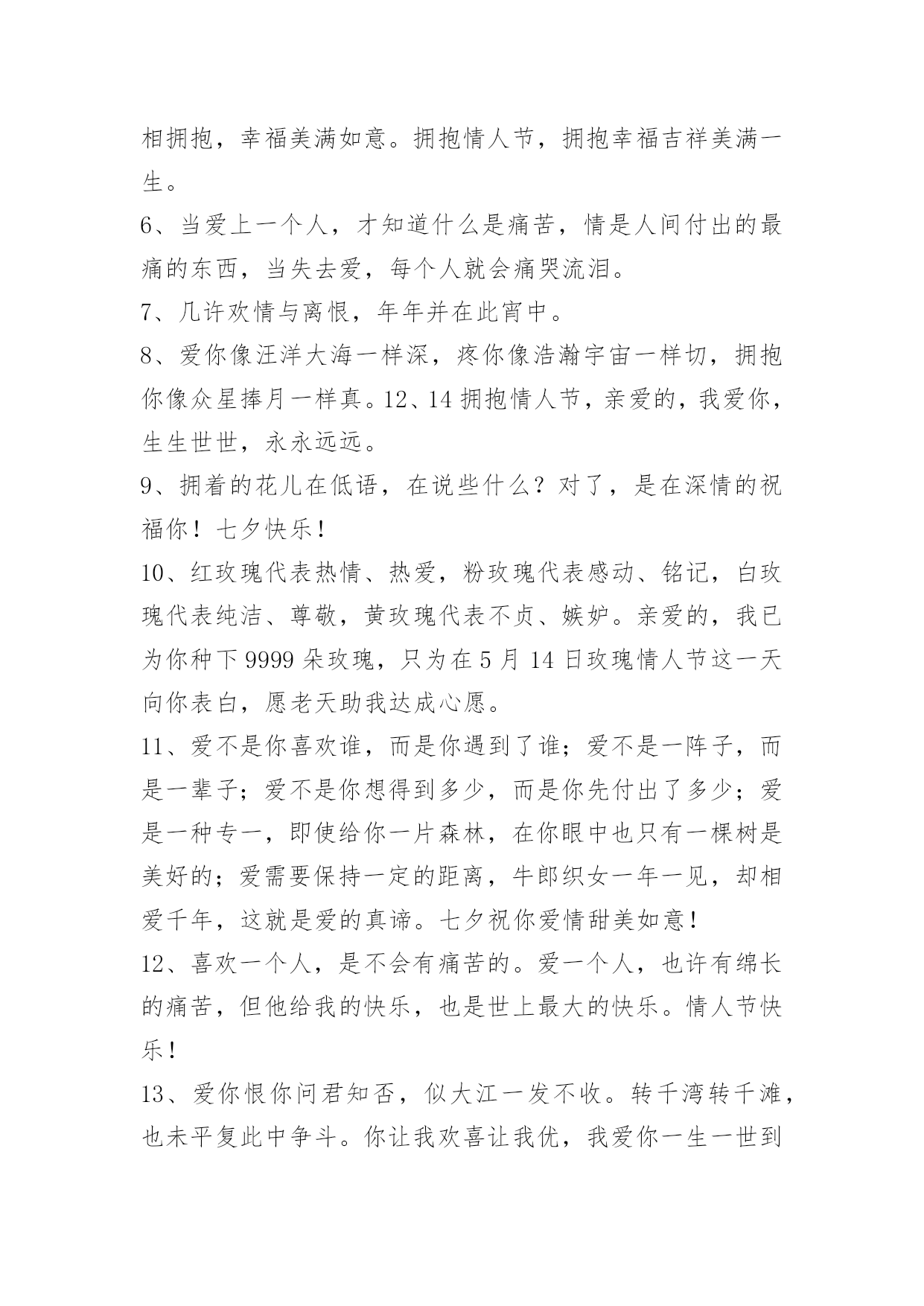 相拥抱，幸福美满如意。拥抱情人节，拥抱幸福吉祥美满一生。

6、当爱上一个人，才知道什么是痛苦，情是人间付出的最痛的东西，当失去爱，每个人就会痛哭流泪。

7、几许欢情与离恨，年年并在此宵中。

8、爱你像汪洋大海一样深，疼你像浩瀚宇宙一样切，拥抱你像众星捧月一样真。12、14 拥抱情人节，亲爱的，我爱你，生生世世，永永远远。

9、拥着的花儿在低语，在说些什么？对了，是在深情的祝福你！七夕快乐！

10、红玫瑰代表热情、热爱，粉玫瑰代表感动、铭记，白玫瑰代表纯洁、尊敬，黄玫瑰代表不贞、嫉妒。亲爱的，我已为你种下 9999 朵玫瑰，只为在 5 月 14 日玫瑰情人节这一天向你表白，愿老天助我达成心愿。

11、爱不是你喜欢谁，而是你遇到了谁；爱不是一阵子，而是一辈子；爱不是你想得到多少，而是你先付出了多少；爱是一种专一，即使给你一片森林，在你眼中也只有一棵树是美好的；爱需要保持一定的距离，牛郎织女一年一见，却相爱千年，这就是爱的真谛。七夕祝你爱情甜美如意！

12、喜欢一个人，是不会有痛苦的。爱一个人，也许有绵长的痛苦，但他给我的快乐，也是世上最大的快乐。情人节快乐！

13、爱你恨你问君知否，似大江一发不收。转千湾转千滩，也未平复此中争斗。你让我欢喜让我优，我爱你一生一世到